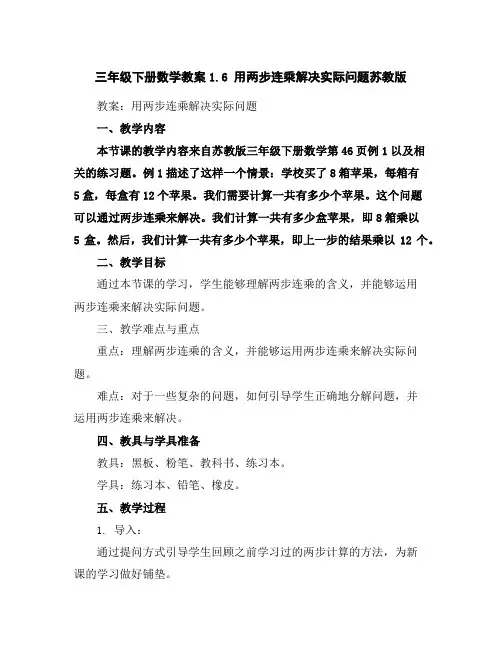 三年级下册数学教案 1.6 用两步连乘解决实际问题苏教版

教案：用两步连乘解决实际问题

一、教学内容

本节课的教学内容来自苏教版三年级下册数学第 46 页例 1 以及相关的练习题。例 1 描述了这样一个情景：学校买了 8 箱苹果，每箱有 5 盒，每盒有 12 个苹果。我们需要计算一共有多少个苹果。这个问题可以通过两步连乘来解决。我们计算一共有多少盒苹果，即 8 箱乘以 5 盒。然后，我们计算一共有多少个苹果，即上一步的结果乘以 12 个。

二、教学目标

通过本节课的学习，学生能够理解两步连乘的含义，并能够运用两步连乘来解决实际问题。

三、教学难点与重点

重点：理解两步连乘的含义，并能够运用两步连乘来解决实际问题。

难点：对于一些复杂的问题，如何引导学生正确地分解问题，并运用两步连乘来解决。

四、教具与学具准备

教具：黑板、粉笔、教科书、练习本。

学具：练习本、铅笔、橡皮。

五、教学过程

1. 导入：

通过提问方式引导学生回顾之前学习过的两步计算的方法，为新课的学习做好铺垫。